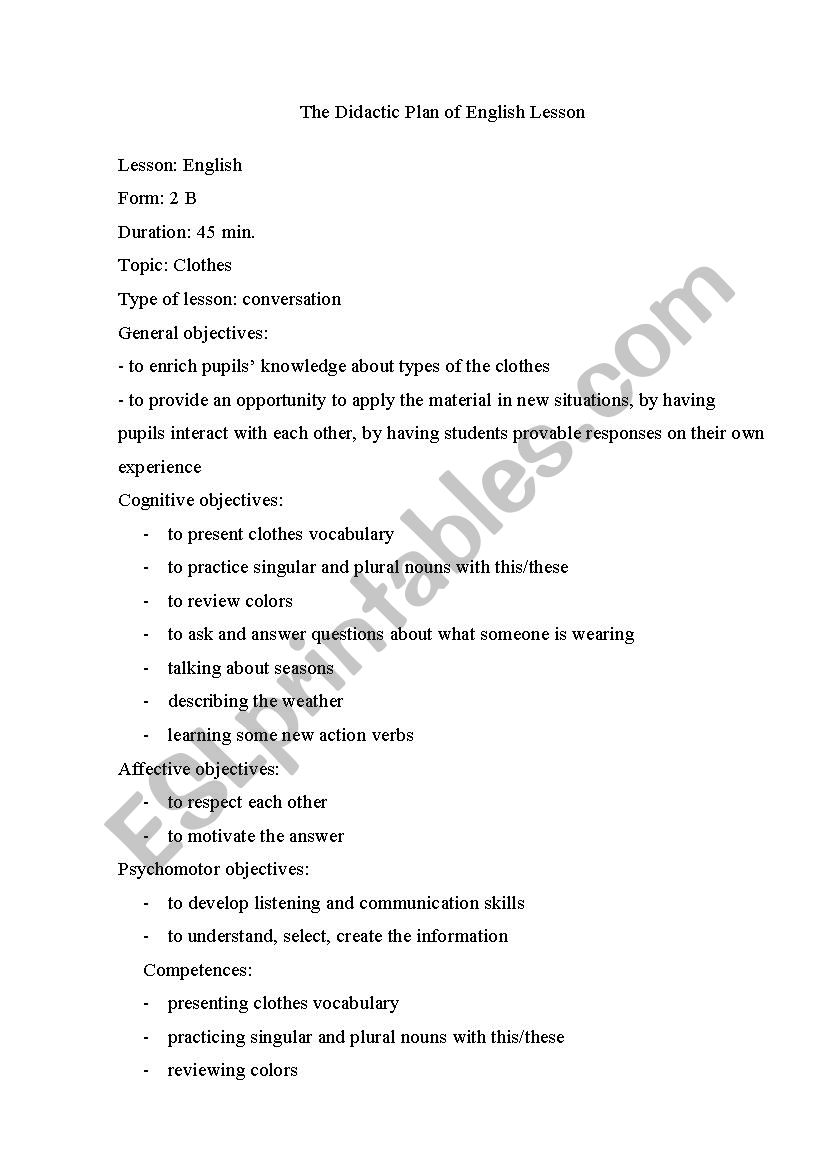 The Didactic Plan of English Lesson

Lesson: English

Form: 2 B

Duration: 45 min.

Topic: Clothes

Type of lesson: conversation

General objectives:

- to enrich pupils' knowledge about types of the clothes

- to provide an opportunity to apply the material in new situations, by having pupils interact with each other, by having students provable responses on their own experience

Cognitive objectives:

- to present clothes vocabulary
- to practice singular and plural nouns with this/these
- to review colors
- to ask and answer questions about what someone is wearing
- talking about seasons
- describing the weather
- learning some new action verbs

Affective objectives:

- to respect each other
- to motivate the answer

Psychomotor objectives:

- to develop listening and communication skills
- to understand, select, create the information

Competences:

- presenting clothes vocabulary
- practicing singular and plural nouns with this/these
- reviewing colors

ESLprintables.com